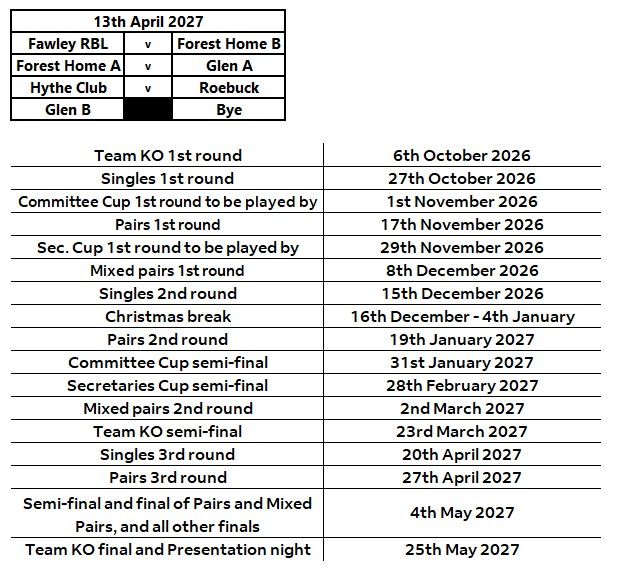 | 13th April 2027 | | |
|---|---|---|
| Fawley RBL | v | Forest Home B |
| Forest Home A | v | Glen A |
| Hythe Club | v | Roebuck |
| Glen B | | Bye |

| | |
|---|---|
| Team KO 1st round | 6th October 2026 |
| Singles 1st round | 27th October 2026 |
| Committee Cup 1st round to be played by | 1st November 2026 |
| Pairs 1st round | 17th November 2026 |
| Sec. Cup 1st round to be played by | 29th November 2026 |
| Mixed pairs 1st round | 8th December 2026 |
| Singles 2nd round | 15th December 2026 |
| Christmas break | 16th December - 4th January |
| Pairs 2nd round | 19th January 2027 |
| Committee Cup semi-final | 31st January 2027 |
| Secretaries Cup semi-final | 28th February 2027 |
| Mixed pairs 2nd round | 2nd March 2027 |
| Team KO semi-final | 23rd March 2027 |
| Singles 3rd round | 20th April 2027 |
| Pairs 3rd round | 27th April 2027 |
| Semi-final and final of Pairs and Mixed Pairs, and all other finals | 4th May 2027 |
| Team KO final and Presentation night | 25th May 2027 |